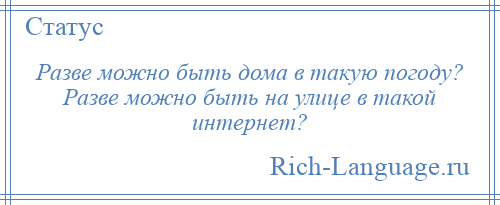 Статус

Разве можно быть дома в такую погоду? Разве можно быть на улице в такой интернет?

Rich-Language.ru